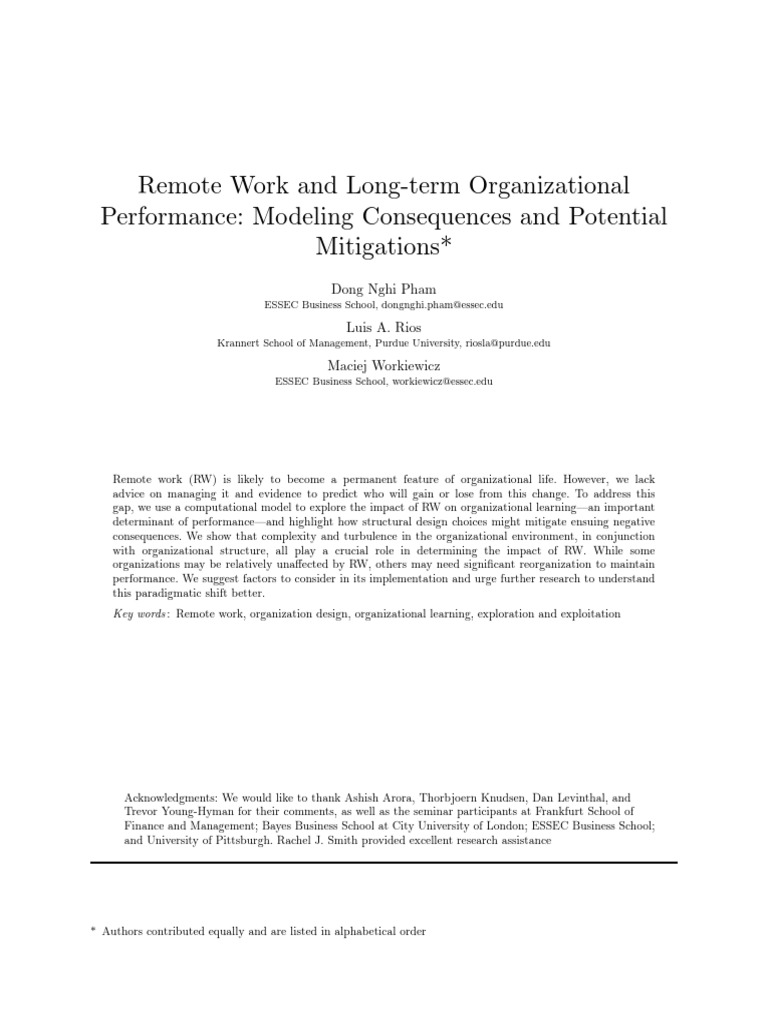 Remote Work and Long-term Organizational Performance: Modeling Consequences and Potential Mitigations*

Dong Nghi Pham
ESSEC Business School, dongnghi.pham@essec.edu

Luis A. Rios
Krannert School of Management, Purdue University, riosla@purdue.edu

Maciej Workiewicz
ESSEC Business School, workiewicz@essec.edu

Remote work (RW) is likely to become a permanent feature of organizational life. However, we lack advice on managing it and evidence to predict who will gain or lose from this change. To address this gap, we use a computational model to explore the impact of RW on organizational learning—an important determinant of performance—and highlight how structural design choices might mitigate ensuing negative consequences. We show that complexity and turbulence in the organizational environment, in conjunction with organizational structure, all play a crucial role in determining the impact of RW. While some organizations may be relatively unaffected by RW, others may need significant reorganization to maintain performance. We suggest factors to consider in its implementation and urge further research to understand this paradigmatic shift better.

Key words: Remote work, organization design, organizational learning, exploration and exploitation

Acknowledgments: We would like to thank Ashish Arora, Thorbjoern Knudsen, Dan Levinthal, and Trevor Young-Hyman for their comments, as well as the seminar participants at Frankfurt School of Finance and Management; Bayes Business School at City University of London; ESSEC Business School; and University of Pittsburgh. Rachel J. Smith provided excellent research assistance

* Authors contributed equally and are listed in alphabetical order